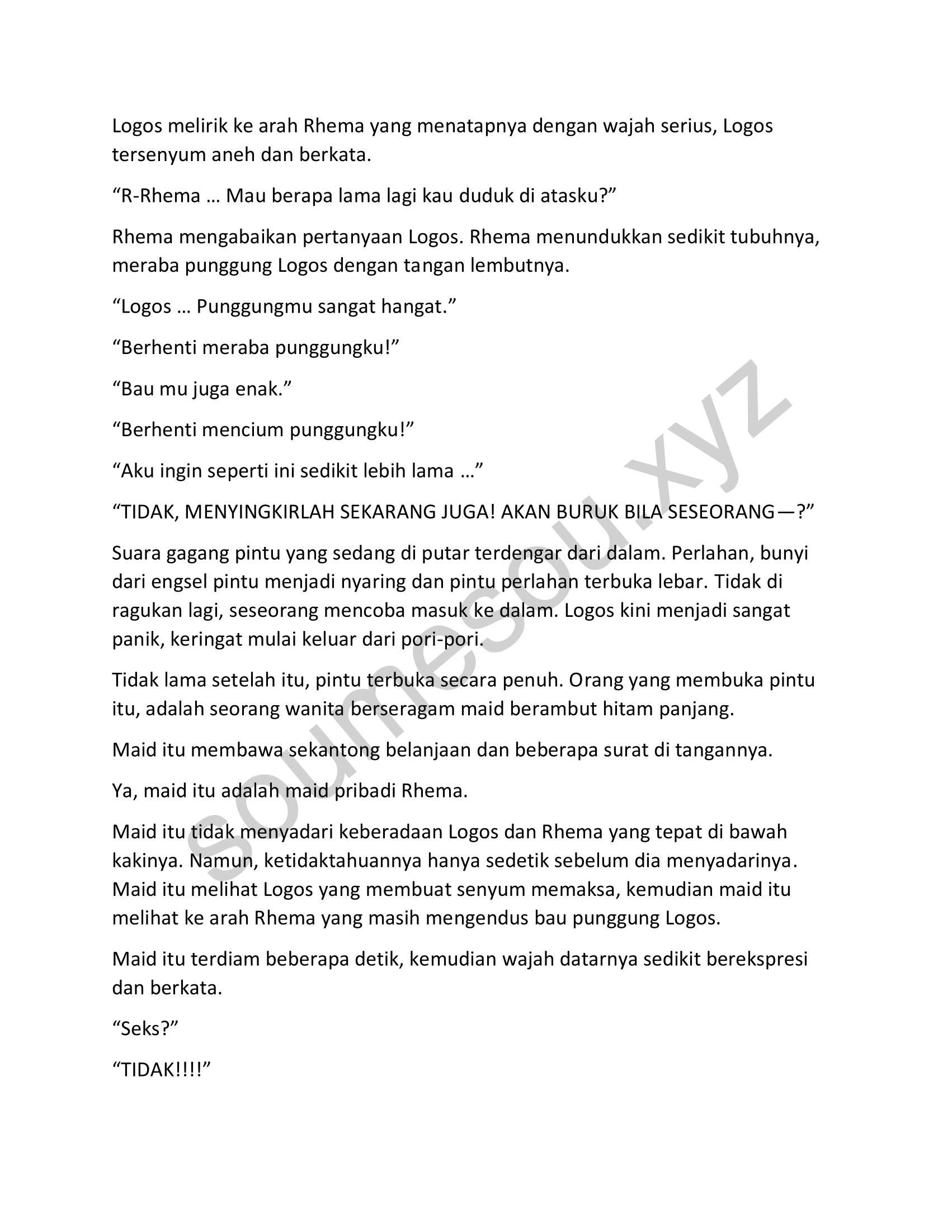 Logos melirik ke arah Rhema yang menatapnya dengan wajah serius, Logos tersenyum aneh dan berkata.

“R-Rhema … Mau berapa lama lagi kau duduk di atasku?”

Rhema mengabaikan pertanyaan Logos. Rhema menundukkan sedikit tubuhnya, meraba punggung Logos dengan tangan lembutnya.

“Logos … Punggungmu sangat hangat.”

“Berhenti meraba punggungku!”

“Bau mu juga enak.”

“Berhenti mencium punggungku!”

“Aku ingin seperti ini sedikit lebih lama …”

“TIDAK, MENYINGKIRLAH SEKARANG JUGA! AKAN BURUK BILA SESEORANG—?”

Suara gagang pintu yang sedang di putar terdengar dari dalam. Perlahan, bunyi dari engsel pintu menjadi nyaring dan pintu perlahan terbuka lebar. Tidak di ragukan lagi, seseorang mencoba masuk ke dalam. Logos kini menjadi sangat panik, keringat mulai keluar dari pori-pori.

Tidak lama setelah itu, pintu terbuka secara penuh. Orang yang membuka pintu itu, adalah seorang wanita berseragam maid berambut hitam panjang.

Maid itu membawa sekantong belanjaan dan beberapa surat di tangannya.

Ya, maid itu adalah maid pribadi Rhema.

Maid itu tidak menyadari keberadaan Logos dan Rhema yang tepat di bawah kakinya. Namun, ketidaktahuannya hanya sedetik sebelum dia menyadarinya. Maid itu melihat Logos yang membuat senyum memaksa, kemudian maid itu melihat ke arah Rhema yang masih mengendus bau punggung Logos.

Maid itu terdiam beberapa detik, kemudian wajah datarnya sedikit berekspresi dan berkata.

“Seks?”

“TIDAK!!!!”

soumesou.xyz